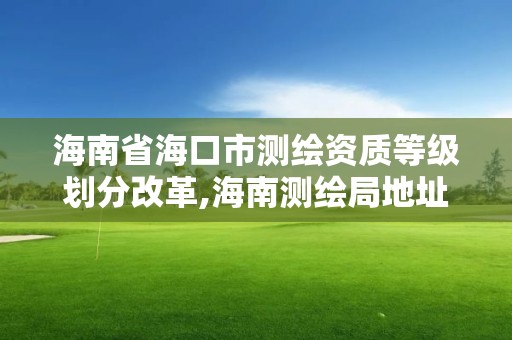 海南省海口市测绘资质等级划分改革,海南测绘局地址